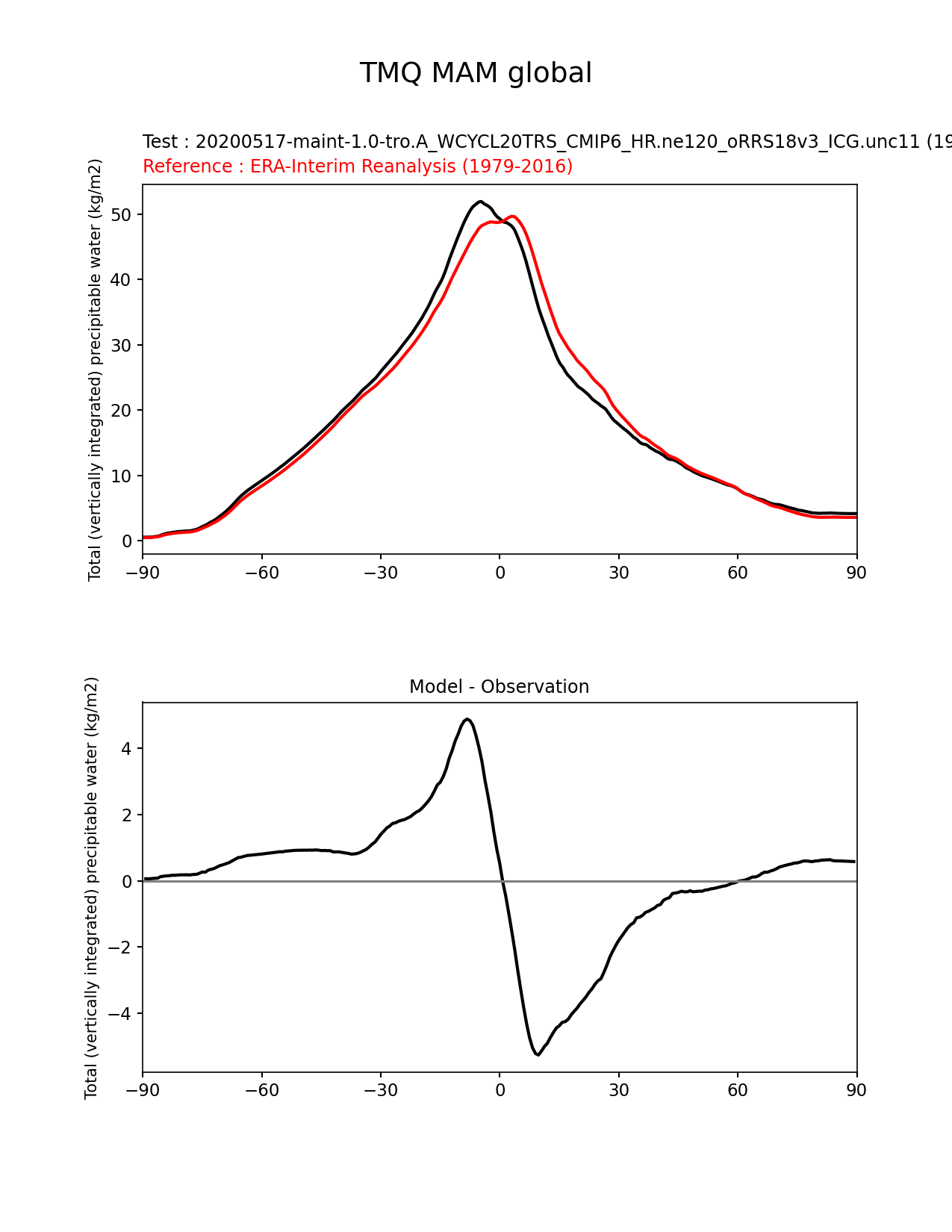 TMQ MAM global

Test : 20200517-maint-1.0-tro.A_WCYCL20TRS_CMIP6_HR.ne120_oRRS18v3_ICG.unc11 (19

Reference : ERA-Interim Reanalysis (1979-2016)

Total (vertically integrated) precipitable water (kg/m2)

50
40
30
20
10
0

−90 −60 −30 0 30 60 90

Model - Observation

Total (vertically integrated) precipitable water (kg/m2)

4
2
0
−2
−4

−90 −60 −30 0 30 60 90